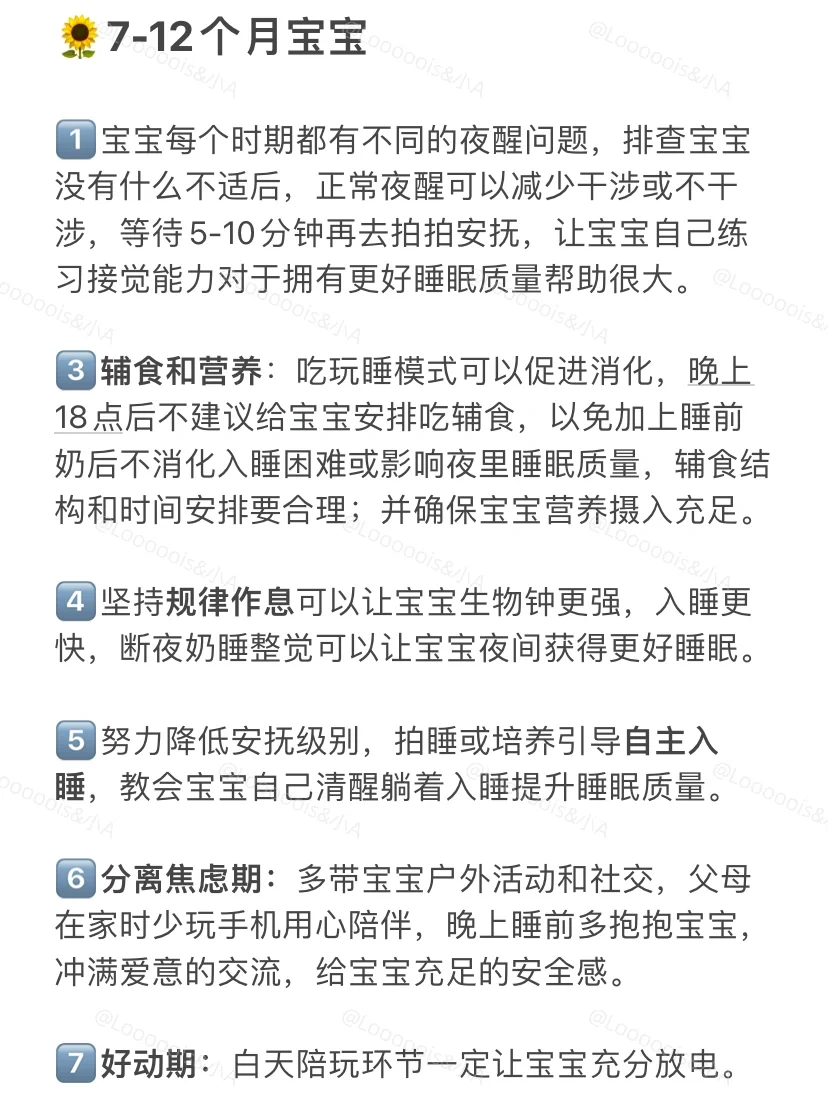 🌻7-12个月宝宝

1️⃣宝宝每个时期都有不同的夜醒问题，排查宝宝没有什么不适后，正常夜醒可以减少干涉或不干涉，等待5-10分钟再去拍拍安抚，让宝宝自己练习接觉能力对于拥有更好睡眠质量帮助很大。

3️⃣辅食和营养：吃玩睡模式可以促进消化，晚上18点后不建议给宝宝安排吃辅食，以免加上睡前奶后不消化入睡困难或影响夜里睡眠质量，辅食结构和时间安排要合理；并确保宝宝营养摄入充足。

4️⃣坚持规律作息可以让宝宝生物钟更强，入睡更快，断夜奶睡整觉可以让宝宝夜间获得更好睡眠。

5️⃣努力降低安抚级别，拍睡或培养引导自主入睡，教会宝宝自己清醒躺着入睡提升睡眠质量。

6️⃣分离焦虑期：多带宝宝户外活动和社交，父母在家时少玩手机用心陪伴，晚上睡前多抱抱宝宝，冲满爱意的交流，给宝宝充足的安全感。

7️⃣好动期：白天陪玩环节一定让宝宝充分放电。

@Looooois&小A